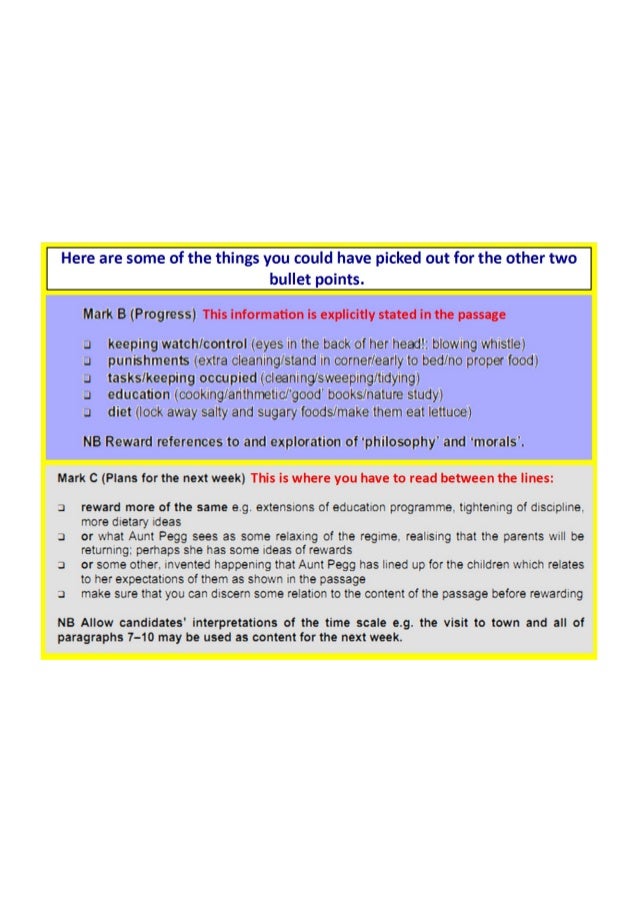 Here are some of the things you could have picked out for the other two bullet points.

Mark B (Progress) This information is explicitly stated in the passage

☐ keeping watch/control (eyes in the back of her head!; blowing whistle)
☐ punishments (extra cleaning/stand in corner/early to bed/no proper food)
☐ tasks/keeping occupied (cleaning/sweeping/tidying)
☐ education (cooking/arithmetic/'good' books/nature study)
☐ diet (lock away salty and sugary foods/make them eat lettuce)

NB Reward references to and exploration of 'philosophy' and 'morals'.

Mark C (Plans for the next week) This is where you have to read between the lines:

☐ reward more of the same e.g. extensions of education programme, tightening of discipline, more dietary ideas
☐ or what Aunt Pegg sees as some relaxing of the regime, realising that the parents will be returning; perhaps she has some ideas of rewards
☐ or some other, invented happening that Aunt Pegg has lined up for the children which relates to her expectations of them as shown in the passage
☐ make sure that you can discern some relation to the content of the passage before rewarding

NB Allow candidates' interpretations of the time scale e.g. the visit to town and all of paragraphs 7–10 may be used as content for the next week.